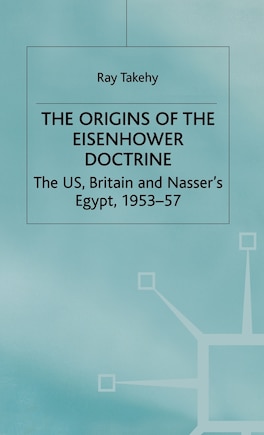 Ray Takehy

THE ORIGINS OF THE EISENHOWER DOCTRINE

The US, Britain and Nasser's Egypt, 1953–57